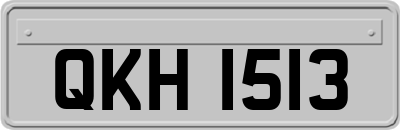 QKH 1513